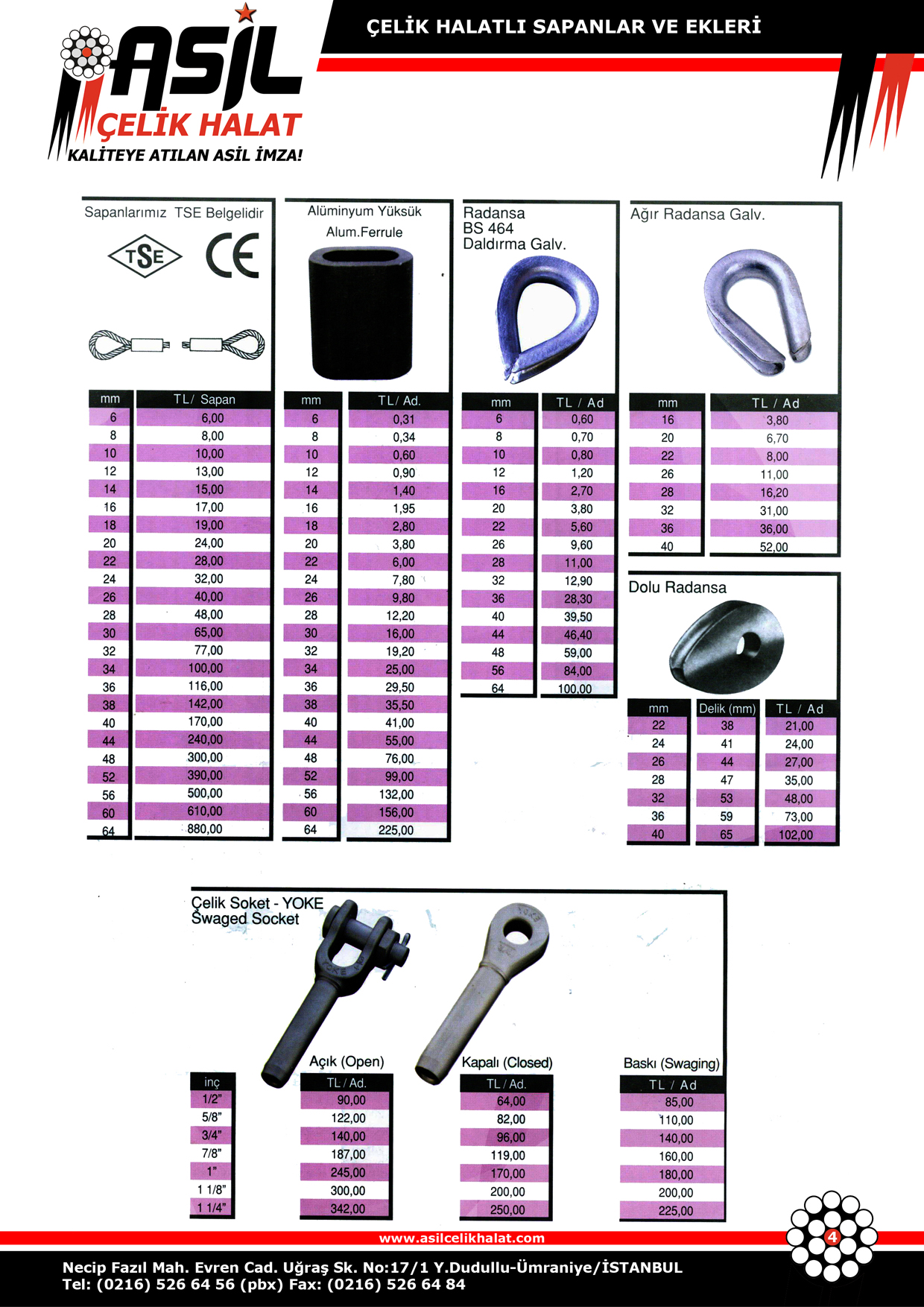 ASİL
ÇELİK HALAT
KALİTEYE ATILAN ASİL İMZA!

ÇELİK HALATLI SAPANLAR VE EKLERİ

Sapanlarımız TSE Belgelidir

TSE CE

| mm | TL/ Sapan |
|---|---|
| 6 | 6,00 |
| 8 | 8,00 |
| 10 | 10,00 |
| 12 | 13,00 |
| 14 | 15,00 |
| 16 | 17,00 |
| 18 | 19,00 |
| 20 | 24,00 |
| 22 | 28,00 |
| 24 | 32,00 |
| 26 | 40,00 |
| 28 | 48,00 |
| 30 | 65,00 |
| 32 | 77,00 |
| 34 | 100,00 |
| 36 | 116,00 |
| 38 | 142,00 |
| 40 | 170,00 |
| 44 | 240,00 |
| 48 | 300,00 |
| 52 | 390,00 |
| 56 | 500,00 |
| 60 | 610,00 |
| 64 | 880,00 |

Alüminyum Yüksük
Alum.Ferrule

| mm | TL/ Ad. |
|---|---|
| 6 | 0,31 |
| 8 | 0,34 |
| 10 | 0,60 |
| 12 | 0,90 |
| 14 | 1,40 |
| 16 | 1,95 |
| 18 | 2,80 |
| 20 | 3,80 |
| 22 | 6,00 |
| 24 | 7,80 |
| 26 | 9,80 |
| 28 | 12,20 |
| 30 | 16,00 |
| 32 | 19,20 |
| 34 | 25,00 |
| 36 | 29,50 |
| 38 | 35,50 |
| 40 | 41,00 |
| 44 | 55,00 |
| 48 | 76,00 |
| 52 | 99,00 |
| 56 | 132,00 |
| 60 | 156,00 |
| 64 | 225,00 |

Radansa
BS 464
Daldırma Galv.

| mm | TL / Ad |
|---|---|
| 6 | 0,60 |
| 8 | 0,70 |
| 10 | 0,80 |
| 12 | 1,20 |
| 16 | 2,70 |
| 20 | 3,80 |
| 22 | 5,60 |
| 26 | 9,60 |
| 28 | 11,00 |
| 32 | 12,90 |
| 36 | 28,30 |
| 40 | 39,50 |
| 44 | 46,40 |
| 48 | 59,00 |
| 56 | 84,00 |
| 64 | 100,00 |

Ağır Radansa Galv.

| mm | TL / Ad |
|---|---|
| 16 | 3,80 |
| 20 | 6,70 |
| 22 | 8,00 |
| 26 | 11,00 |
| 28 | 16,20 |
| 32 | 31,00 |
| 36 | 36,00 |
| 40 | 52,00 |

Dolu Radansa

| mm | Delik (mm) | TL / Ad |
|---|---|---|
| 22 | 38 | 21,00 |
| 24 | 41 | 24,00 |
| 26 | 44 | 27,00 |
| 28 | 47 | 35,00 |
| 32 | 53 | 48,00 |
| 36 | 59 | 73,00 |
| 40 | 65 | 102,00 |

Çelik Soket - YOKE
Swaged Socket

| inç | Açık (Open) TL / Ad. | Kapalı (Closed) TL / Ad. | Baskı (Swaging) TL / Ad |
|---|---|---|---|
| 1/2" | 90,00 | 64,00 | 85,00 |
| 5/8" | 122,00 | 82,00 | 110,00 |
| 3/4" | 140,00 | 96,00 | 140,00 |
| 7/8" | 187,00 | 119,00 | 160,00 |
| 1" | 245,00 | 170,00 | 180,00 |
| 1 1/8" | 300,00 | 200,00 | 200,00 |
| 1 1/4" | 342,00 | 250,00 | 225,00 |

www.asilcelikhalat.com
4
Necip Fazıl Mah. Evren Cad. Uğraş Sk. No:17/1 Y.Dudullu-Ümraniye/İSTANBUL
Tel: (0216) 526 64 56 (pbx) Fax: (0216) 526 64 84